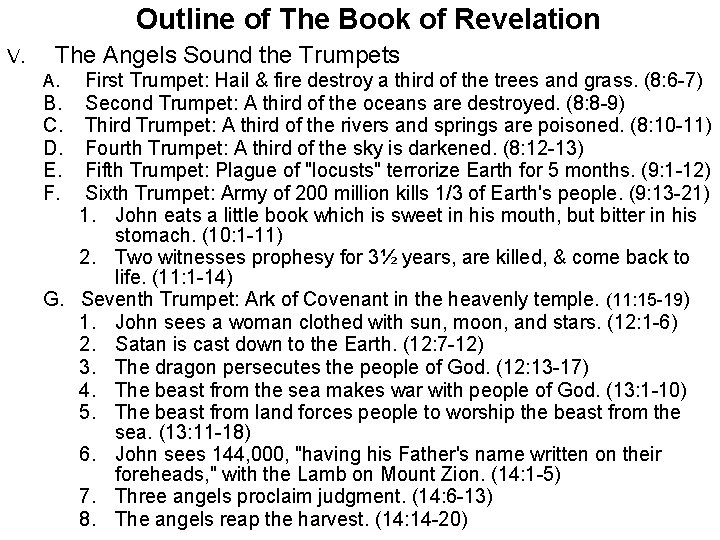 Outline of The Book of Revelation

V. The Angels Sound the Trumpets
A. First Trumpet: Hail & fire destroy a third of the trees and grass. (8:6-7)
B. Second Trumpet: A third of the oceans are destroyed. (8:8-9)
C. Third Trumpet: A third of the rivers and springs are poisoned. (8:10-11)
D. Fourth Trumpet: A third of the sky is darkened. (8:12-13)
E. Fifth Trumpet: Plague of "locusts" terrorize Earth for 5 months. (9:1-12)
F. Sixth Trumpet: Army of 200 million kills 1/3 of Earth's people. (9:13-21)
1. John eats a little book which is sweet in his mouth, but bitter in his stomach. (10:1-11)
2. Two witnesses prophesy for 3½ years, are killed, & come back to life. (11:1-14)
G. Seventh Trumpet: Ark of Covenant in the heavenly temple. (11:15-19)
1. John sees a woman clothed with sun, moon, and stars. (12:1-6)
2. Satan is cast down to the Earth. (12:7-12)
3. The dragon persecutes the people of God. (12:13-17)
4. The beast from the sea makes war with people of God. (13:1-10)
5. The beast from land forces people to worship the beast from the sea. (13:11-18)
6. John sees 144,000, "having his Father's name written on their foreheads," with the Lamb on Mount Zion. (14:1-5)
7. Three angels proclaim judgment. (14:6-13)
8. The angels reap the harvest. (14:14-20)